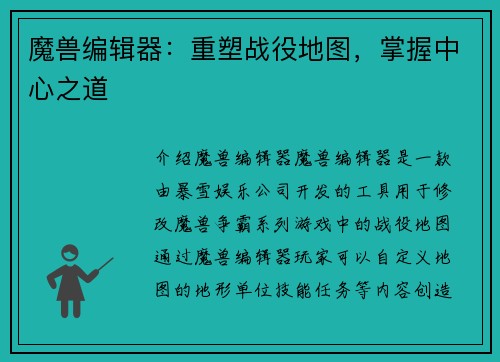 魔兽编辑器：重塑战役地图，掌握中心之道

介绍魔兽编辑器魔兽编辑器是一款由暴雪娱乐公司开发的工具用于修改魔兽争霸系列游戏中的战役地图通过魔兽编辑器玩家可以自定义地图的地形单位技能任务等内容创造